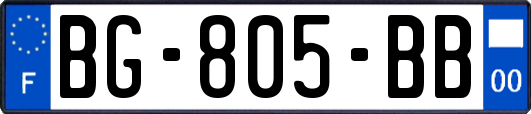 F
BG-805-BB
00